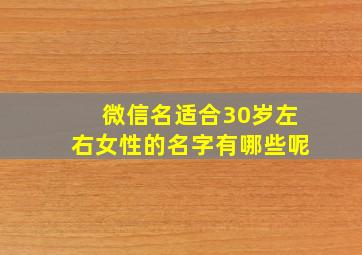 微信名适合30岁左右女性的名字有哪些呢